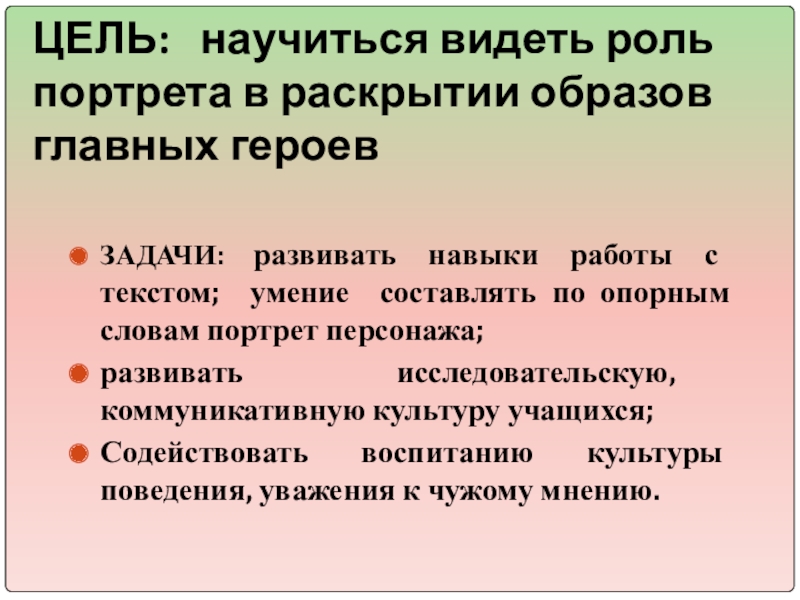 ЦЕЛЬ: научиться видеть роль портрета в раскрытии образов главных героев

• ЗАДАЧИ: развивать навыки работы с текстом; умение составлять по опорным словам портрет персонажа;
• развивать исследовательскую, коммуникативную культуру учащихся;
• Содействовать воспитанию культуры поведения, уважения к чужому мнению.